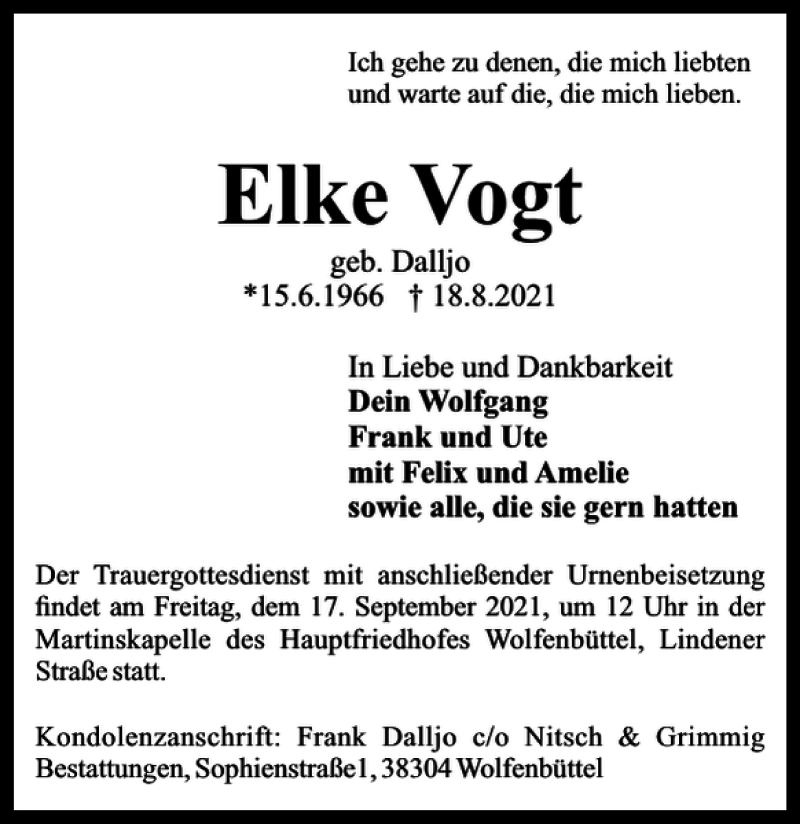 Ich gehe zu denen, die mich liebten
und warte auf die, die mich lieben.

Elke Vogt

geb. Dalljo
*15.6.1966 † 18.8.2021

In Liebe und Dankbarkeit
Dein Wolfgang
Frank und Ute
mit Felix und Amelie
sowie alle, die sie gern hatten

Der Trauergottesdienst mit anschließender Urnenbeisetzung findet am Freitag, dem 17. September 2021, um 12 Uhr in der Martinskapelle des Hauptfriedhofes Wolfenbüttel, Lindener Straße statt.

Kondolenzanschrift: Frank Dalljo c/o Nitsch & Grimmig Bestattungen, Sophienstraße1, 38304 Wolfenbüttel